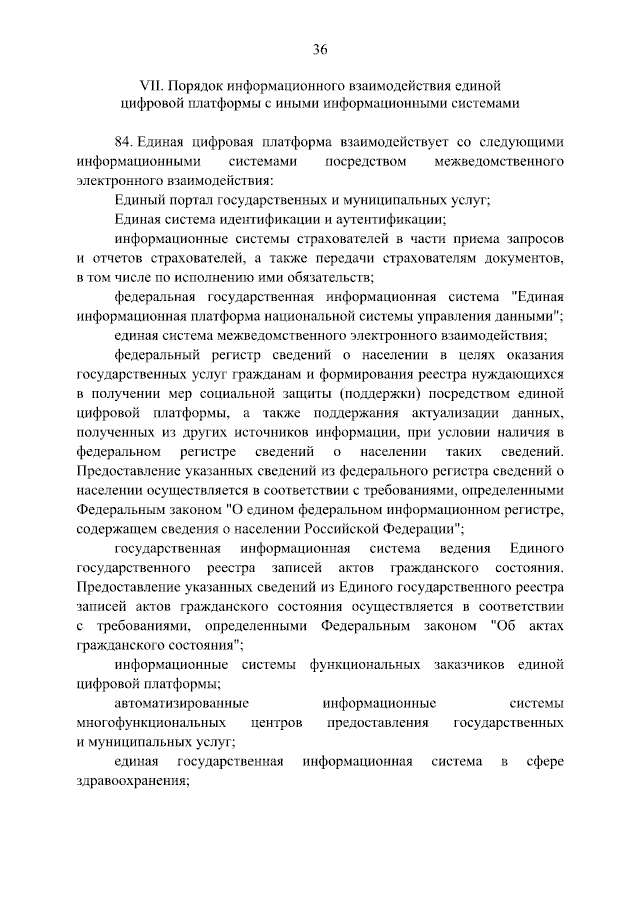 36

VII. Порядок информационного взаимодействия единой цифровой платформы с иными информационными системами

84. Единая цифровая платформа взаимодействует со следующими информационными системами посредством межведомственного электронного взаимодействия:

Единый портал государственных и муниципальных услуг;

Единая система идентификации и аутентификации;

информационные системы страхователей в части приема запросов и отчетов страхователей, а также передачи страхователям документов, в том числе по исполнению ими обязательств;

федеральная государственная информационная система "Единая информационная платформа национальной системы управления данными";

единая система межведомственного электронного взаимодействия;

федеральный регистр сведений о населении в целях оказания государственных услуг гражданам и формирования реестра нуждающихся в получении мер социальной защиты (поддержки) посредством единой цифровой платформы, а также поддержания актуализации данных, полученных из других источников информации, при условии наличия в федеральном регистре сведений о населении таких сведений. Предоставление указанных сведений из федерального регистра сведений о населении осуществляется в соответствии с требованиями, определенными Федеральным законом "О едином федеральном информационном регистре, содержащем сведения о населении Российской Федерации";

государственная информационная система ведения Единого государственного реестра записей актов гражданского состояния. Предоставление указанных сведений из Единого государственного реестра записей актов гражданского состояния осуществляется в соответствии с требованиями, определенными Федеральным законом "Об актах гражданского состояния";

информационные системы функциональных заказчиков единой цифровой платформы;

автоматизированные информационные системы многофункциональных центров предоставления государственных и муниципальных услуг;

единая государственная информационная система в сфере здравоохранения;